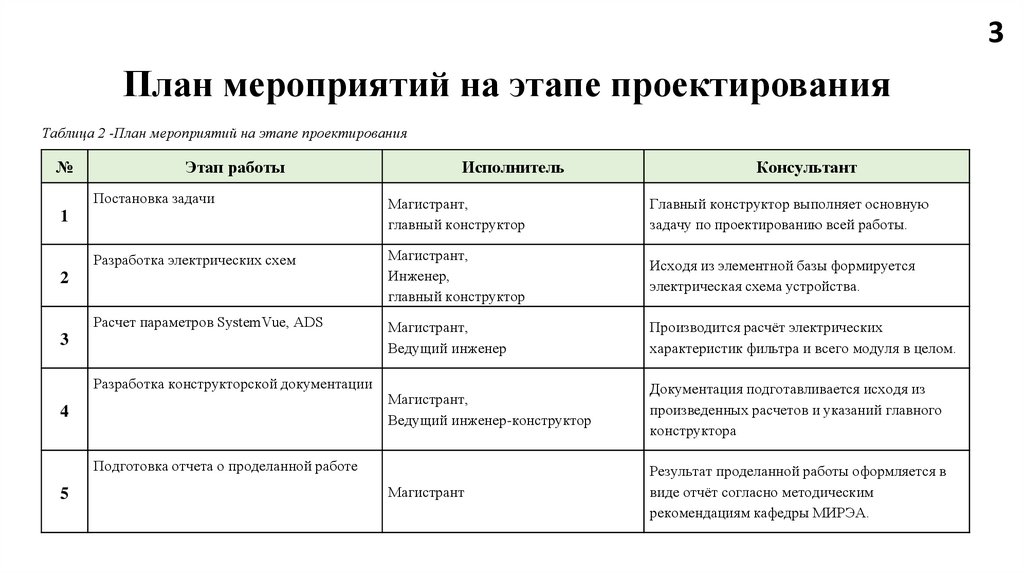 3

План мероприятий на этапе проектирования

Таблица 2 -План мероприятий на этапе проектирования

| № | Этап работы | Исполнитель | Консультант |
|---|---|---|---|
| 1 | Постановка задачи | Магистрант, главный конструктор | Главный конструктор выполняет основную задачу по проектированию всей работы. |
| 2 | Разработка электрических схем | Магистрант, Инженер, главный конструктор | Исходя из элементной базы формируется электрическая схема устройства. |
| 3 | Расчет параметров SystemVue, ADS | Магистрант, Ведущий инженер | Производится расчёт электрических характеристик фильтра и всего модуля в целом. |
| 4 | Разработка конструкторской документации | Магистрант, Ведущий инженер-конструктор | Документация подготавливается исходя из произведенных расчетов и указаний главного конструктора |
| 5 | Подготовка отчета о проделанной работе | Магистрант | Результат проделанной работы оформляется в виде отчёт согласно методическим рекомендациям кафедры МИРЭА. |